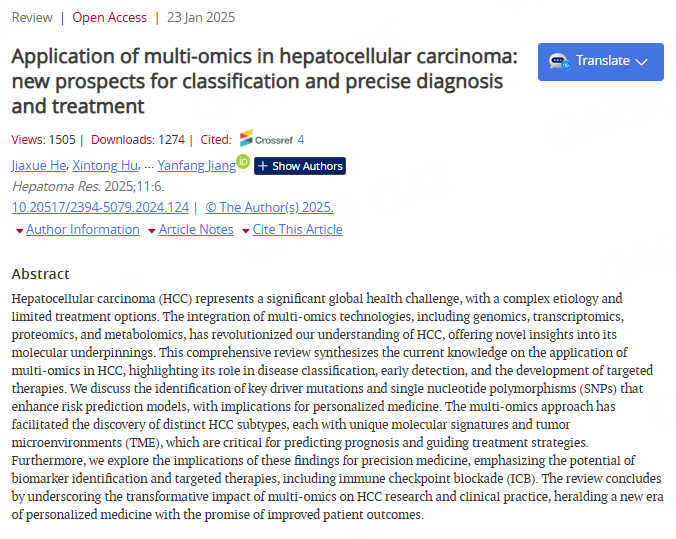 Review | Open Access | 23 Jan 2025

Application of multi-omics in hepatocellular carcinoma: new prospects for classification and precise diagnosis and treatment

Translate

Views: 1505 | Downloads: 1274 | Cited: Crossref 4

Jiaxue He, Xintong Hu, ... Yanfang Jiang + Show Authors

Hepatoma Res. 2025;11:6.

10.20517/2394-5079.2024.124 | © The Author(s) 2025.

Author Information Article Notes Cite This Article

Abstract

Hepatocellular carcinoma (HCC) represents a significant global health challenge, with a complex etiology and limited treatment options. The integration of multi-omics technologies, including genomics, transcriptomics, proteomics, and metabolomics, has revolutionized our understanding of HCC, offering novel insights into its molecular underpinnings. This comprehensive review synthesizes the current knowledge on the application of multi-omics in HCC, highlighting its role in disease classification, early detection, and the development of targeted therapies. We discuss the identification of key driver mutations and single nucleotide polymorphisms (SNPs) that enhance risk prediction models, with implications for personalized medicine. The multi-omics approach has facilitated the discovery of distinct HCC subtypes, each with unique molecular signatures and tumor microenvironments (TME), which are critical for predicting prognosis and guiding treatment strategies. Furthermore, we explore the implications of these findings for precision medicine, emphasizing the potential of biomarker identification and targeted therapies, including immune checkpoint blockade (ICB). The review concludes by underscoring the transformative impact of multi-omics on HCC research and clinical practice, heralding a new era of personalized medicine with the promise of improved patient outcomes.